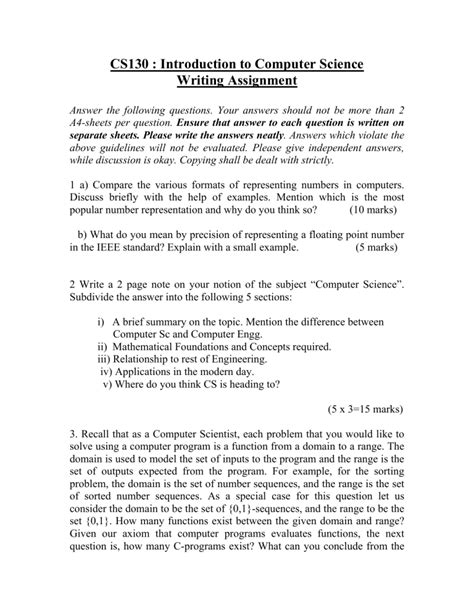 CS130 : Introduction to Computer Science
Writing Assignment

Answer the following questions. Your answers should not be more than 2 A4-sheets per question. Ensure that answer to each question is written on separate sheets. Please write the answers neatly. Answers which violate the above guidelines will not be evaluated. Please give independent answers, while discussion is okay. Copying shall be dealt with strictly.

1 a) Compare the various formats of representing numbers in computers. Discuss briefly with the help of examples. Mention which is the most popular number representation and why do you think so? (10 marks)

b) What do you mean by precision of representing a floating point number in the IEEE standard? Explain with a small example. (5 marks)

2 Write a 2 page note on your notion of the subject "Computer Science". Subdivide the answer into the following 5 sections:

i) A brief summary on the topic. Mention the difference between Computer Sc and Computer Engg.
ii) Mathematical Foundations and Concepts required.
iii) Relationship to rest of Engineering.
iv) Applications in the modern day.
v) Where do you think CS is heading to?

(5 x 3=15 marks)

3. Recall that as a Computer Scientist, each problem that you would like to solve using a computer program is a function from a domain to a range. The domain is used to model the set of inputs to the program and the range is the set of outputs expected from the program. For example, for the sorting problem, the domain is the set of number sequences, and the range is the set of sorted number sequences. As a special case for this question let us consider the domain to be the set of {0,1}-sequences, and the range to be the set {0,1}. How many functions exist between the given domain and range? Given our axiom that computer programs evaluates functions, the next question is, how many C-programs exist? What can you conclude from the